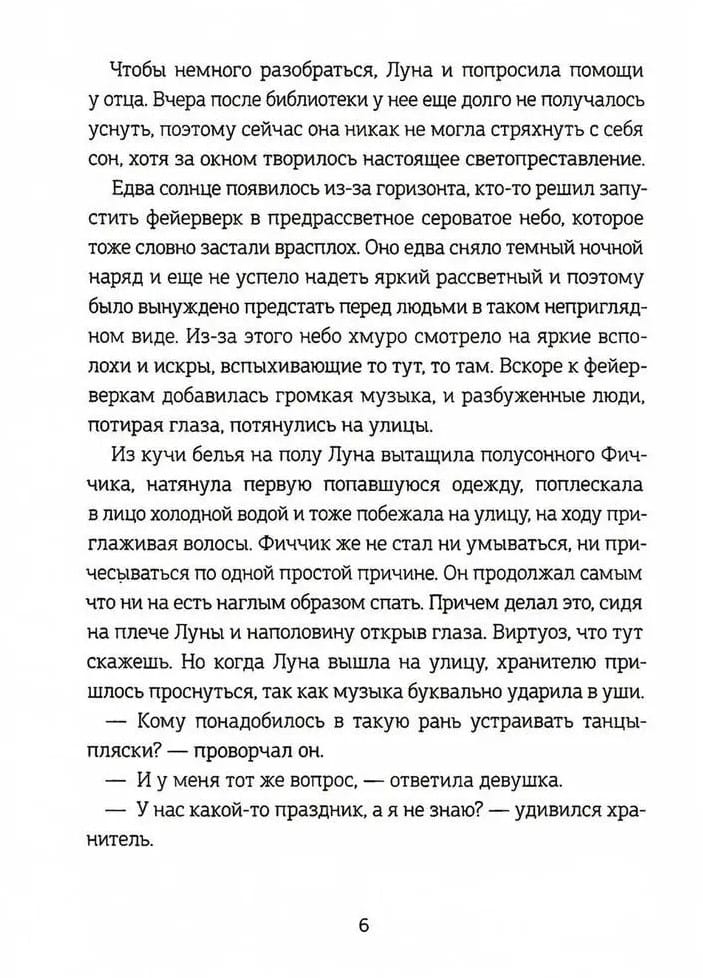 Чтобы немного разобраться, Луна и попросила помощи у отца. Вчера после библиотеки у нее еще долго не получалось уснуть, поэтому сейчас она никак не могла стряхнуть с себя сон, хотя за окном творилось настоящее светопреставление.

Едва солнце появилось из-за горизонта, кто-то решил запустить фейерверк в предрассветное сероватое небо, которое тоже словно застали врасплох. Оно едва сняло темный ночной наряд и еще не успело надеть яркий рассветный и поэтому было вынуждено предстать перед людьми в таком неприглядном виде. Из-за этого небо хмуро смотрело на яркие всполохи и искры, вспыхивающие то тут, то там. Вскоре к фейерверкам добавилась громкая музыка, и разбуженные люди, потирая глаза, потянулись на улицы.

Из кучи белья на полу Луна вытащила полусонного Фиччика, натянула первую попавшуюся одежду, поплескала в лицо холодной водой и тоже побежала на улицу, на ходу приглаживая волосы. Фиччик же не стал ни умываться, ни причесываться по одной простой причине. Он продолжал самым что ни на есть наглым образом спать. Причем делал это, сидя на плече Луны и наполовину открыв глаза. Виртуоз, что тут скажешь. Но когда Луна вышла на улицу, хранителю пришлось проснуться, так как музыка буквально ударила в уши.

— Кому понадобилось в такую рань устраивать танцы-пляски? — проворчал он.

— И у меня тот же вопрос, — ответила девушка.

— У нас какой-то праздник, а я не знаю? — удивился хранитель.

6